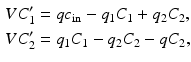 $VC_1' = qc_{\text{in}} - q_1C_1 + q_2C_2,$
$VC_2' = q_1C_1 - q_2C_2 - qC_2,$